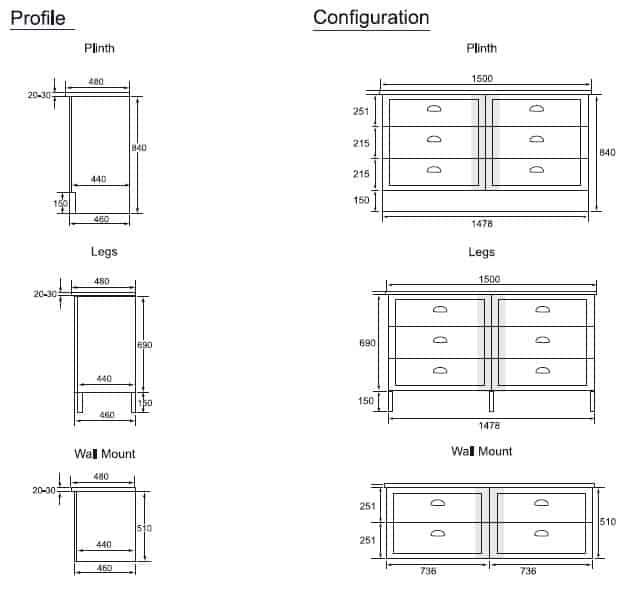 Profile

Plinth

480
20-30
840
440
150
460

Legs

480
20-30
690
440
150
460

Wall Mount

480
20-30
510
440
460

Configuration

Plinth

1500
251
215
215
150
840
1478

Legs

1500
690
150
1478

Wall Mount

251
251
510
736
736